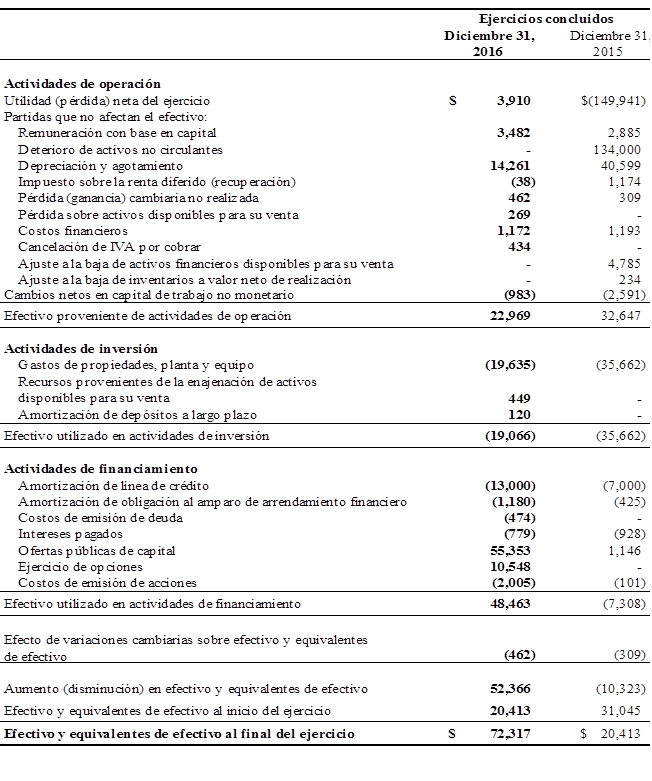 | | Ejercicios concluidos | |
|---|---|---|
| | Diciembre 31, 2016 | Diciembre 31, 2015 |
| **Actividades de operación** | | |
| Utilidad (pérdida) neta del ejercicio | $ 3,910 | $(149,941) |
| Partidas que no afectan el efectivo: | | |
| Remuneración con base en capital | 3,482 | 2,885 |
| Deterioro de activos no circulantes | - | 134,000 |
| Depreciación y agotamiento | 14,261 | 40,599 |
| Impuesto sobre la renta diferido (recuperación) | (38) | 1,174 |
| Pérdida (ganancia) cambiaria no realizada | 462 | 309 |
| Pérdida sobre activos disponibles para su venta | 269 | - |
| Costos financieros | 1,172 | 1,193 |
| Cancelación de IVA por cobrar | 434 | - |
| Ajuste a la baja de activos financieros disponibles para su venta | - | 4,785 |
| Ajuste a la baja de inventarios a valor neto de realización | - | 234 |
| Cambios netos en capital de trabajo no monetario | (983) | (2,591) |
| Efectivo proveniente de actividades de operación | 22,969 | 32,647 |
| **Actividades de inversión** | | |
| Gastos de propiedades, planta y equipo | (19,635) | (35,662) |
| Recursos provenientes de la enajenación de activos disponibles para su venta | 449 | - |
| Amortización de depósitos a largo plazo | 120 | - |
| Efectivo utilizado en actividades de inversión | (19,066) | (35,662) |
| **Actividades de financiamiento** | | |
| Amortización de línea de crédito | (13,000) | (7,000) |
| Amortización de obligación al amparo de arrendamiento financiero | (1,180) | (425) |
| Costos de emisión de deuda | (474) | - |
| Intereses pagados | (779) | (928) |
| Ofertas públicas de capital | 55,353 | 1,146 |
| Ejercicio de opciones | 10,548 | - |
| Costos de emisión de acciones | (2,005) | (101) |
| Efectivo utilizado en actividades de financiamiento | 48,463 | (7,308) |
| Efecto de variaciones cambiarias sobre efectivo y equivalentes de efectivo | (462) | (309) |
| Aumento (disminución) en efectivo y equivalentes de efectivo | 52,366 | (10,323) |
| Efectivo y equivalentes de efectivo al inicio del ejercicio | 20,413 | 31,045 |
| **Efectivo y equivalentes de efectivo al final del ejercicio** | $ 72,317 | $ 20,413 |